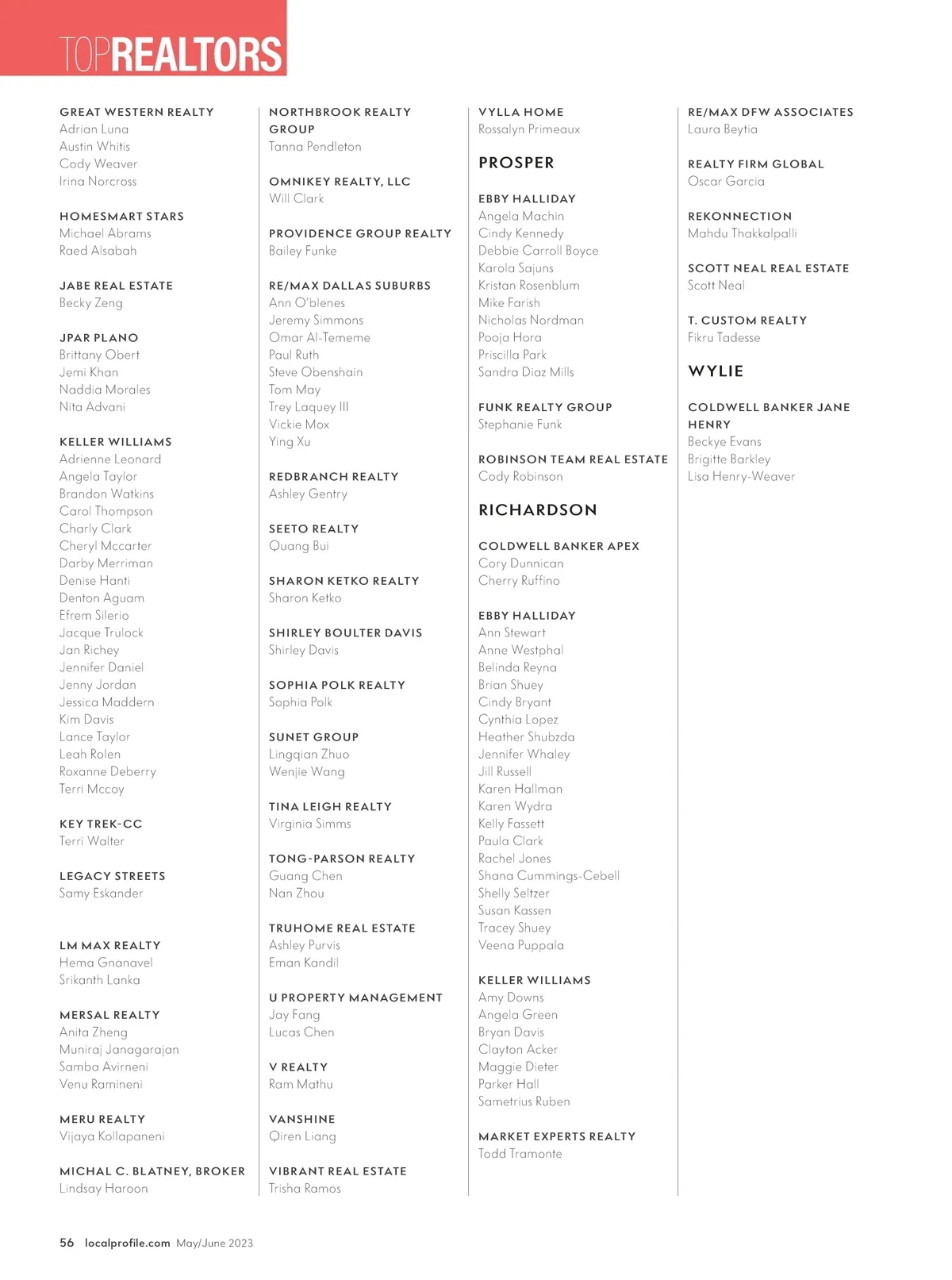 TOPREALTORS

GREAT WESTERN REALTY
Adrian Luna
Austin Whitis
Cody Weaver
Irina Norcross

HOMESMART STARS
Michael Abrams
Raed Alsabah

JABE REAL ESTATE
Becky Zeng

JPAR PLANO
Brittany Obert
Jemi Khan
Naddia Morales
Nita Advani

KELLER WILLIAMS
Adrienne Leonard
Angela Taylor
Brandon Watkins
Carol Thompson
Charly Clark
Cheryl Mccarter
Darby Merriman
Denise Hanti
Denton Aguam
Efrem Silerio
Jacque Trulock
Jan Richey
Jennifer Daniel
Jenny Jordan
Jessica Maddern
Kim Davis
Lance Taylor
Leah Rolen
Roxanne Deberry
Terri Mccoy

KEY TREK-CC
Terri Walter

LEGACY STREETS
Samy Eskander

LM MAX REALTY
Hema Gnanavel
Srikanth Lanka

MERSAL REALTY
Anita Zheng
Muniraj Janagarajan
Samba Avirneni
Venu Ramineni

MERU REALTY
Vijaya Kollapaneni

MICHAL C. BLATNEY, BROKER
Lindsay Haroon

NORTHBROOK REALTY GROUP
Tanna Pendleton

OMNIKEY REALTY, LLC
Will Clark

PROVIDENCE GROUP REALTY
Bailey Funke

RE/MAX DALLAS SUBURBS
Ann O'blenes
Jeremy Simmons
Omar Al-Tememe
Paul Ruth
Steve Obenshain
Tom May
Trey Laquey III
Vickie Mox
Ying Xu

REDBRANCH REALTY
Ashley Gentry

SEETO REALTY
Quang Bui

SHARON KETKO REALTY
Sharon Ketko

SHIRLEY BOULTER DAVIS
Shirley Davis

SOPHIA POLK REALTY
Sophia Polk

SUNET GROUP
Lingqian Zhuo
Wenjie Wang

TINA LEIGH REALTY
Virginia Simms

TONG-PARSON REALTY
Guang Chen
Nan Zhou

TRUHOME REAL ESTATE
Ashley Purvis
Eman Kandil

U PROPERTY MANAGEMENT
Jay Fang
Lucas Chen

V REALTY
Ram Mathu

VANSHINE
Qiren Liang

VIBRANT REAL ESTATE
Trisha Ramos

VYLLA HOME
Rossalyn Primeaux

PROSPER

EBBY HALLIDAY
Angela Machin
Cindy Kennedy
Debbie Carroll Boyce
Karola Sajuns
Kristan Rosenblum
Mike Farish
Nicholas Nordman
Pooja Hora
Priscilla Park
Sandra Diaz Mills

FUNK REALTY GROUP
Stephanie Funk

ROBINSON TEAM REAL ESTATE
Cody Robinson

RICHARDSON

COLDWELL BANKER APEX
Cory Dunnican
Cherry Ruffino

EBBY HALLIDAY
Ann Stewart
Anne Westphal
Belinda Reyna
Brian Shuey
Cindy Bryant
Cynthia Lopez
Heather Shubzda
Jennifer Whaley
Jill Russell
Karen Hallman
Karen Wydra
Kelly Fassett
Paula Clark
Rachel Jones
Shana Cummings-Cebell
Shelly Seltzer
Susan Kassen
Tracey Shuey
Veena Puppala

KELLER WILLIAMS
Amy Downs
Angela Green
Bryan Davis
Clayton Acker
Maggie Dieter
Parker Hall
Sametrius Ruben

MARKET EXPERTS REALTY
Todd Tramonte

RE/MAX DFW ASSOCIATES
Laura Beytia

REALTY FIRM GLOBAL
Oscar Garcia

REKONNECTION
Mahdu Thakkalpalli

SCOTT NEAL REAL ESTATE
Scott Neal

T. CUSTOM REALTY
Fikru Tadesse

WYLIE

COLDWELL BANKER JANE HENRY
Beckye Evans
Brigitte Barkley
Lisa Henry-Weaver

56 localprofile.com May/June 2023